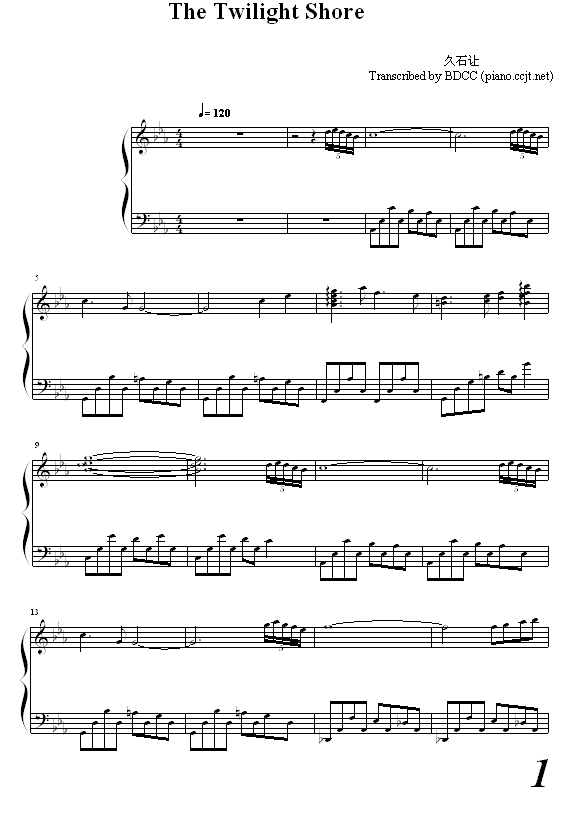 The Twilight Shore

久石让
Transcribed by BDCC (piano.ccjt.net)

♩= 120

5

9

13

1